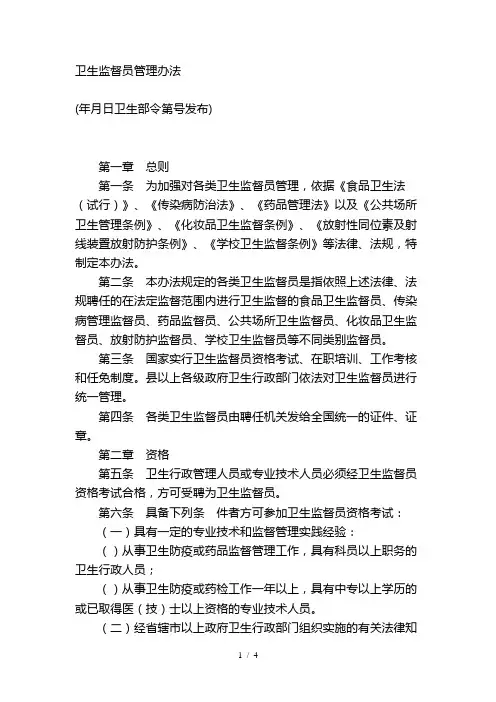 卫生监督员管理办法

(年月日卫生部令第号发布)

第一章　总则

第一条　为加强对各类卫生监督员管理，依据《食品卫生法（试行）》、《传染病防治法》、《药品管理法》以及《公共场所卫生管理条例》、《化妆品卫生监督条例》、《放射性同位素及射线装置放射防护条例》、《学校卫生监督条例》等法律、法规，特制定本办法。

第二条　本办法规定的各类卫生监督员是指依照上述法律、法规聘任的在法定监督范围内进行卫生监督的食品卫生监督员、传染病管理监督员、药品监督员、公共场所卫生监督员、化妆品卫生监督员、放射防护监督员、学校卫生监督员等不同类别监督员。

第三条　国家实行卫生监督员资格考试、在职培训、工作考核和任免制度。县以上各级政府卫生行政部门依法对卫生监督员进行统一管理。

第四条　各类卫生监督员由聘任机关发给全国统一的证件、证章。

第二章　资格

第五条　卫生行政管理人员或专业技术人员必须经卫生监督员资格考试合格，方可受聘为卫生监督员。

第六条　具备下列条　件者方可参加卫生监督员资格考试：

（一）具有一定的专业技术和监督管理实践经验：

（）从事卫生防疫或药品监督管理工作，具有科员以上职务的卫生行政人员；

（）从事卫生防疫或药检工作一年以上，具有中专以上学历的或已取得医（技）士以上资格的专业技术人员。

（二）经省辖市以上政府卫生行政部门组织实施的有关法律知

1 / 4